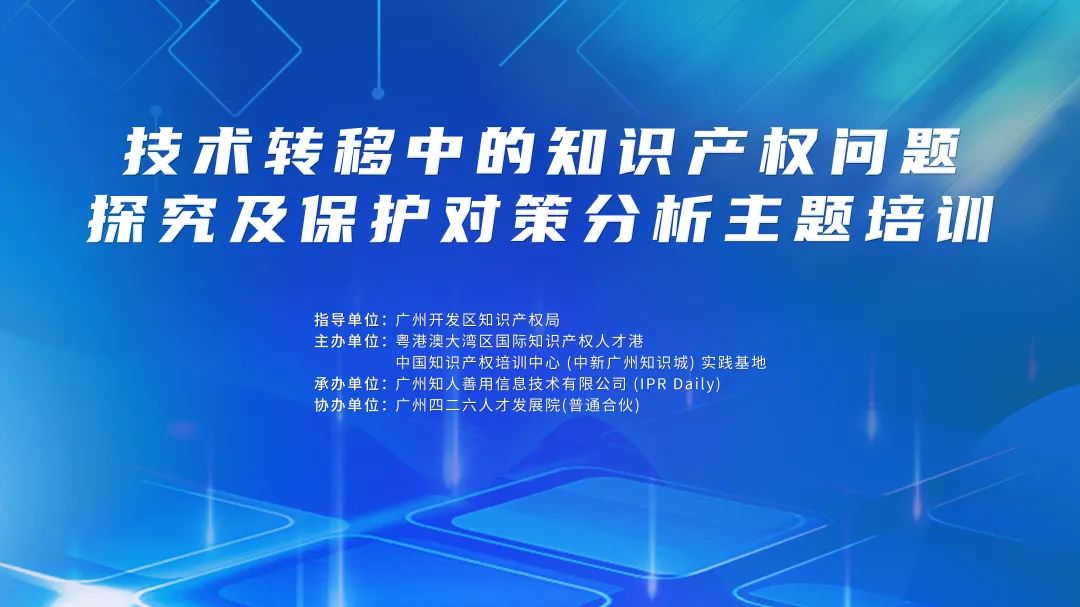 技术转移中的知识产权问题
探究及保护对策分析主题培训

指导单位：广州开发区知识产权局
主办单位：粤港澳大湾区国际知识产权人才港
中国知识产权培训中心 (中新广州知识城) 实践基地
承办单位：广州知人善用信息技术有限公司 (IPR Daily)
协办单位：广州四二六人才发展院(普通合伙)